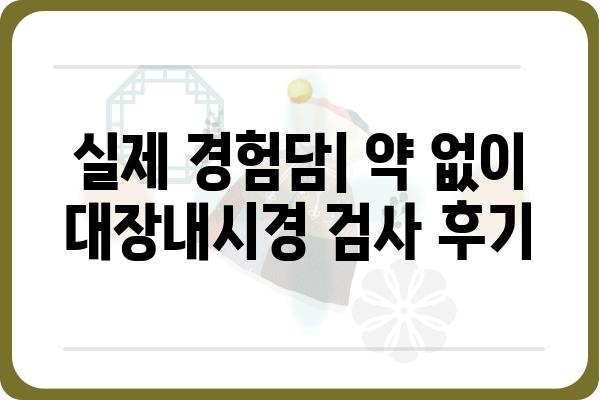 실제 경험담| 약 없이 대장내시경 검사 후기